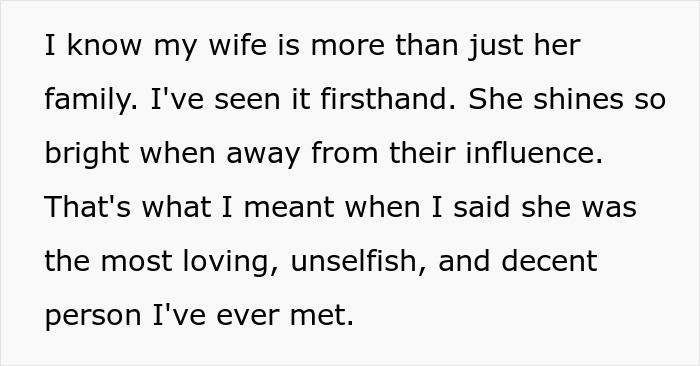 I know my wife is more than just her family. I've seen it firsthand. She shines so bright when away from their influence. That's what I meant when I said she was the most loving, unselfish, and decent person I've ever met.